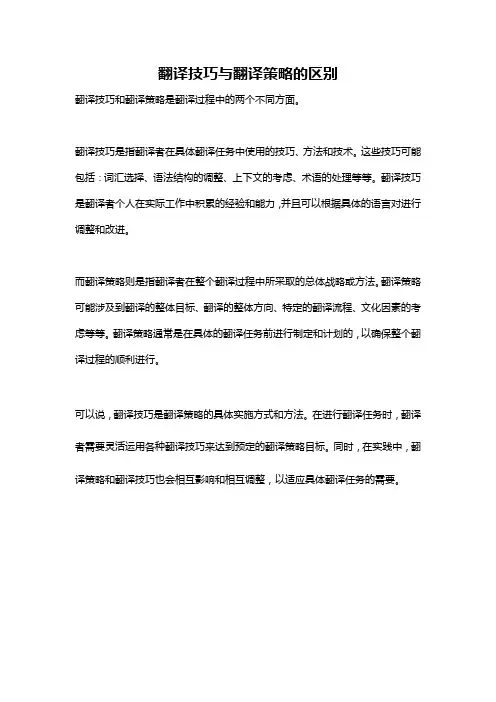 翻译技巧与翻译策略的区别

翻译技巧和翻译策略是翻译过程中的两个不同方面。

翻译技巧是指翻译者在具体翻译任务中使用的技巧、方法和技术。这些技巧可能包括：词汇选择、语法结构的调整、上下文的考虑、术语的处理等等。翻译技巧是翻译者个人在实际工作中积累的经验和能力，并且可以根据具体的语言对进行调整和改进。

而翻译策略则是指翻译者在整个翻译过程中所采取的总体战略或方法。翻译策略可能涉及到翻译的整体目标、翻译的整体方向、特定的翻译流程、文化因素的考虑等等。翻译策略通常是在具体的翻译任务前进行制定和计划的，以确保整个翻译过程的顺利进行。

可以说，翻译技巧是翻译策略的具体实施方式和方法。在进行翻译任务时，翻译者需要灵活运用各种翻译技巧来达到预定的翻译策略目标。同时，在实践中，翻译策略和翻译技巧也会相互影响和相互调整，以适应具体翻译任务的需要。